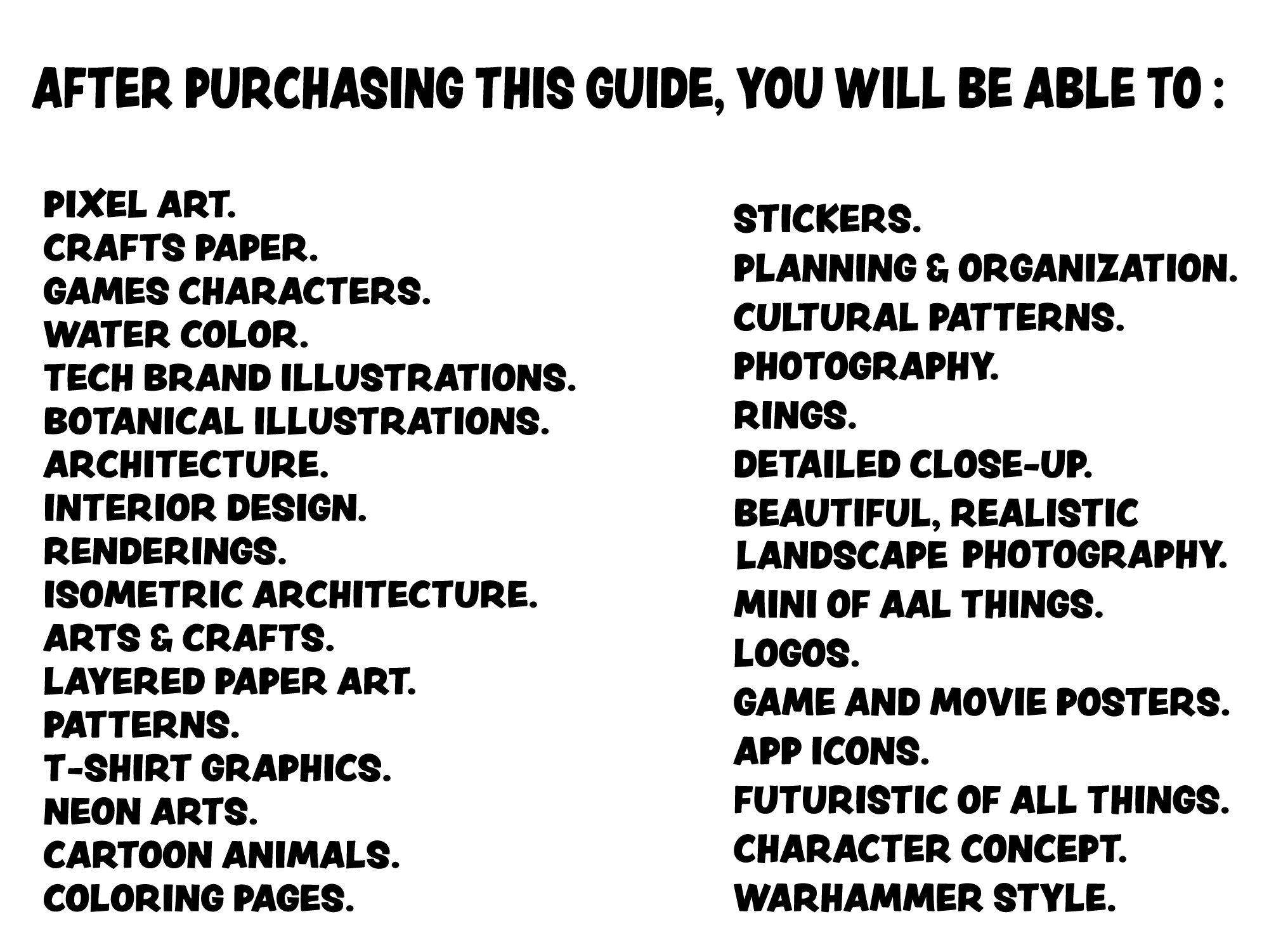 AFTER PURCHASING THIS GUIDE, YOU WILL BE ABLE TO :

PIXEL ART.
CRAFTS PAPER.
GAMES CHARACTERS.
WATER COLOR.
TECH BRAND ILLUSTRATIONS.
BOTANICAL ILLUSTRATIONS.
ARCHITECTURE.
INTERIOR DESIGN.
RENDERINGS.
ISOMETRIC ARCHITECTURE.
ARTS & CRAFTS.
LAYERED PAPER ART.
PATTERNS.
T-SHIRT GRAPHICS.
NEON ARTS.
CARTOON ANIMALS.
COLORING PAGES.

STICKERS.
PLANNING & ORGANIZATION.
CULTURAL PATTERNS.
PHOTOGRAPHY.
RINGS.
DETAILED CLOSE-UP.
BEAUTIFUL, REALISTIC LANDSCAPE PHOTOGRAPHY.
MINI OF AAL THINGS.
LOGOS.
GAME AND MOVIE POSTERS.
APP ICONS.
FUTURISTIC OF ALL THINGS.
CHARACTER CONCEPT.
WARHAMMER STYLE.